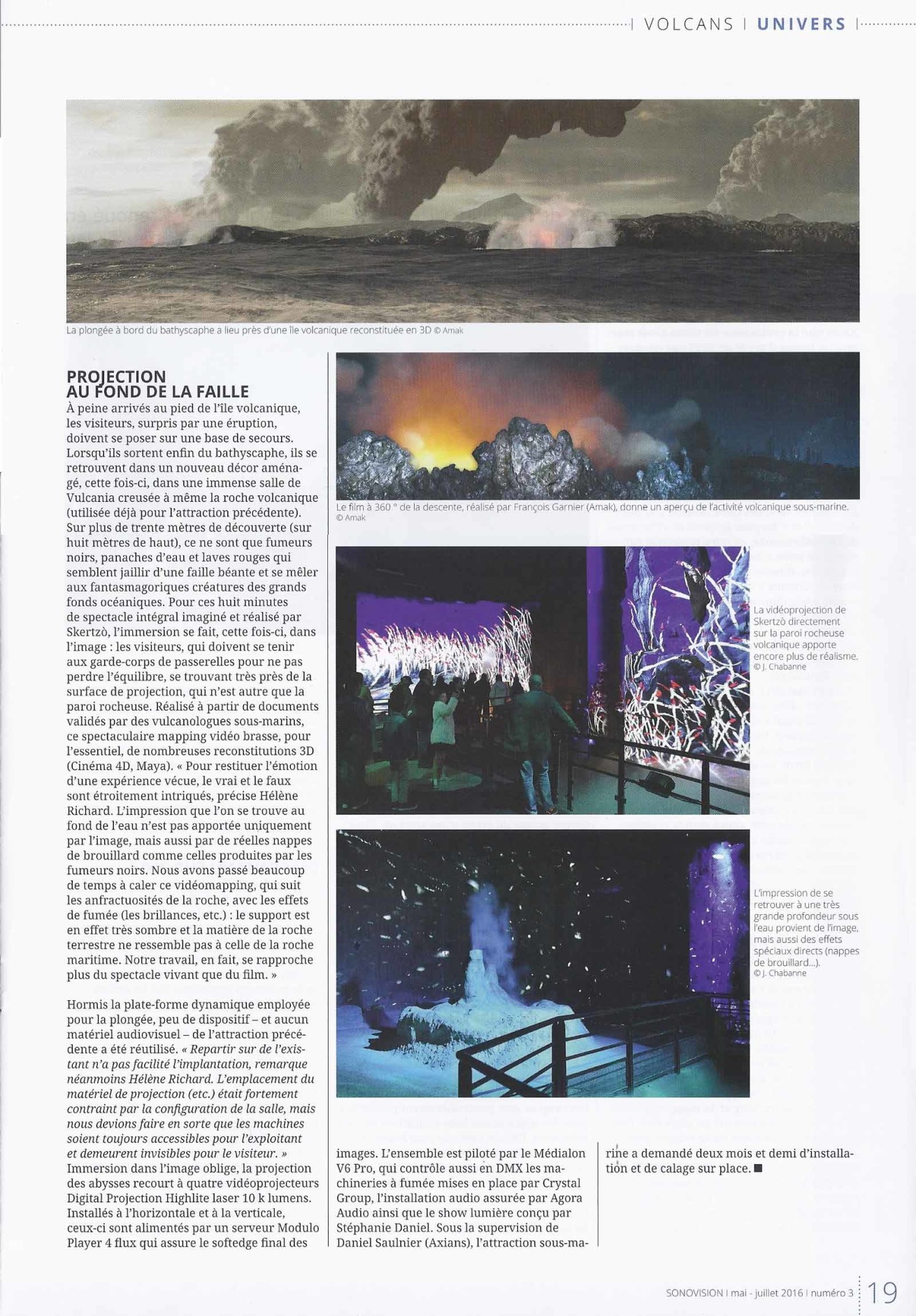 | VOLCANS | UNIVERS |

La plongée à bord du bathyscaphe a lieu près d'une île volcanique reconstituée en 3D © Amak

PROJECTION
AU FOND DE LA FAILLE

À peine arrivés au pied de l'île volcanique, les visiteurs, surpris par une éruption, doivent se poser sur une base de secours. Lorsqu'ils sortent enfin du bathyscaphe, ils se retrouvent dans un nouveau décor aménagé, cette fois-ci, dans une immense salle de Vulcania creusée à même la roche volcanique (utilisée déjà pour l'attraction précédente). Sur plus de trente mètres de découverte (sur huit mètres de haut), ce ne sont que fumeurs noirs, panaches d'eau et laves rouges qui semblent jaillir d'une faille béante et se mêler aux fantasmagoriques créatures des grands fonds océaniques. Pour ces huit minutes de spectacle intégral imaginé et réalisé par Skertzò, l'immersion se fait, cette fois-ci, dans l'image : les visiteurs, qui doivent se tenir aux garde-corps de passerelles pour ne pas perdre l'équilibre, se trouvant très près de la surface de projection, qui n'est autre que la paroi rocheuse. Réalisé à partir de documents validés par des vulcanologues sous-marins, ce spectaculaire mapping vidéo brasse, pour l'essentiel, de nombreuses reconstitutions 3D (Cinéma 4D, Maya). « Pour restituer l'émotion d'une expérience vécue, le vrai et le faux sont étroitement intriqués, précise Hélène Richard. L'impression que l'on se trouve au fond de l'eau n'est pas apportée uniquement par l'image, mais aussi par de réelles nappes de brouillard comme celles produites par les fumeurs noirs. Nous avons passé beaucoup de temps à caler ce vidéomapping, qui suit les anfractuosités de la roche, avec les effets de fumée (les brillances, etc.) : le support est en effet très sombre et la matière de la roche terrestre ne ressemble pas à celle de la roche maritime. Notre travail, en fait, se rapproche plus du spectacle vivant que du film. »

Hormis la plate-forme dynamique employée pour la plongée, peu de dispositif – et aucun matériel audiovisuel – de l'attraction précédente a été réutilisé. « Repartir sur de l'existant n'a pas facilité l'implantation, remarque néanmoins Hélène Richard. L'emplacement du matériel de projection (etc.) était fortement contraint par la configuration de la salle, mais nous devions faire en sorte que les machines soient toujours accessibles pour l'exploitant et demeurent invisibles pour le visiteur. » Immersion dans l'image oblige, la projection des abysses recourt à quatre vidéoprojecteurs Digital Projection Highlite laser 10 k lumens. Installés à l'horizontale et à la verticale, ceux-ci sont alimentés par un serveur Modulo Player 4 flux qui assure le softedge final des images. L'ensemble est piloté par le Médialon V6 Pro, qui contrôle aussi en DMX les machineries à fumée mises en place par Crystal Group, l'installation audio assurée par Agora Audio ainsi que le show lumière conçu par Stéphanie Daniel. Sous la supervision de Daniel Saulnier (Axians), l'attraction sous-marine a demandé deux mois et demi d'installation et de calage sur place. ■

Le film à 360 ° de la descente, réalisé par François Garnier (Amak), donne un aperçu de l'activité volcanique sous-marine. © Amak

La vidéoprojection de Skertzò directement sur la paroi rocheuse volcanique apporte encore plus de réalisme. © J. Chabanne

L'impression de se retrouver à une très grande profondeur sous l'eau provient de l'image, mais aussi des effets spéciaux directs (nappes de brouillard...). © J. Chabanne

SONOVISION | mai - juillet 2016 | numéro 3 19